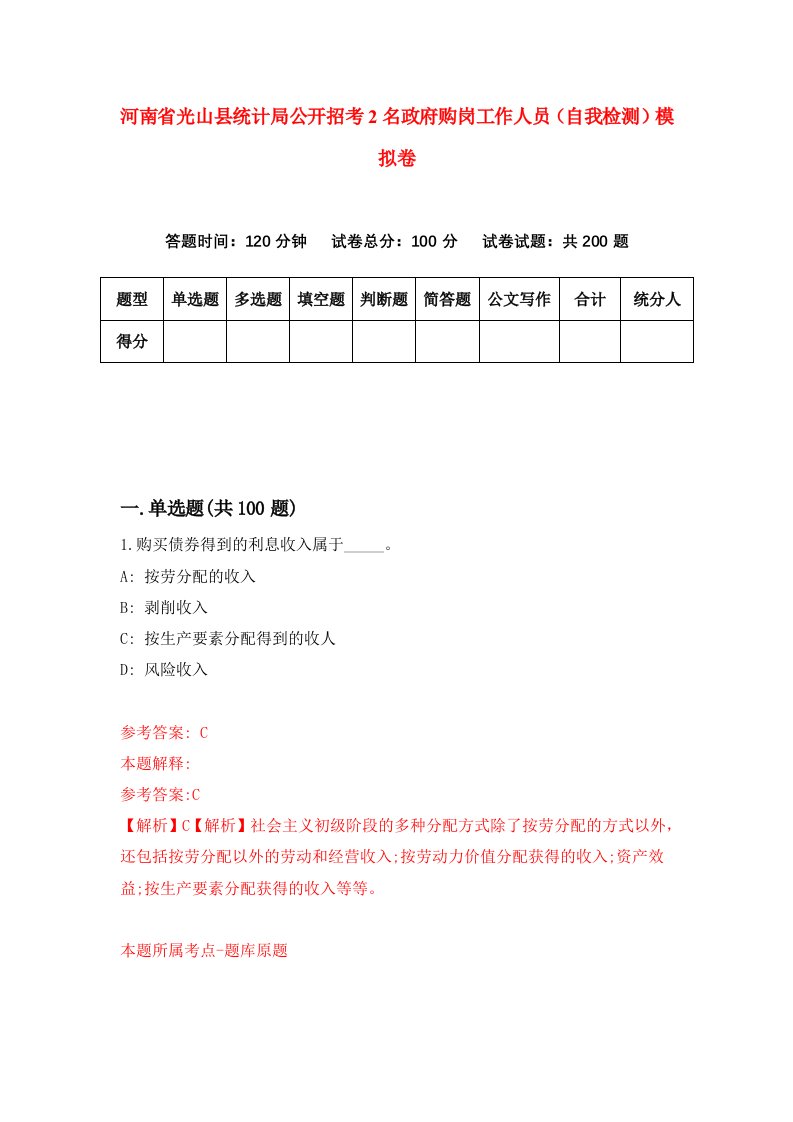 河南省光山县统计局公开招考2名政府购岗工作人员（自我检测）模拟卷

答题时间：120分钟　试卷总分：100分　试卷试题：共200题

| 题型 | 单选题 | 多选题 | 填空题 | 判断题 | 简答题 | 公文写作 | 合计 | 统分人 |
|---|---|---|---|---|---|---|---|---|
| 得分 | | | | | | | | |

一.单选题(共100题)

1.购买债券得到的利息收入属于_____。
A: 按劳分配的收入
B: 剥削收入
C: 按生产要素分配得到的收人
D: 风险收入

参考答案: C
本题解释:
参考答案:C
【解析】C【解析】社会主义初级阶段的多种分配方式除了按劳分配的方式以外，还包括按劳分配以外的劳动和经营收入;按劳动力价值分配获得的收入;资产效益;按生产要素分配获得的收入等等。

本题所属考点-题库原题